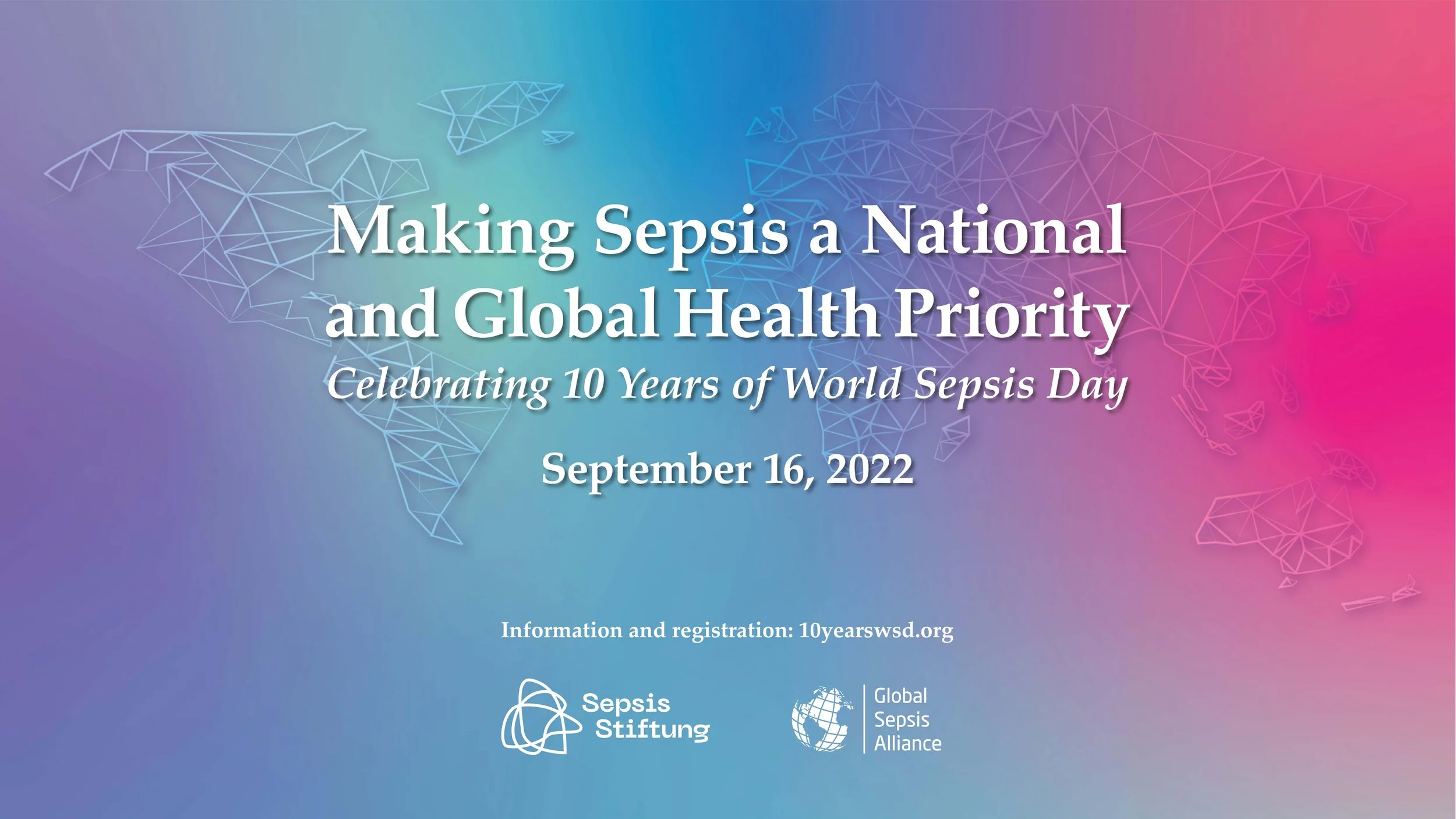 Making Sepsis a National and Global Health Priority

Celebrating 10 Years of World Sepsis Day

September 16, 2022

Information and registration: 10yearswsd.org

Sepsis
Stiftung

Global
Sepsis
Alliance